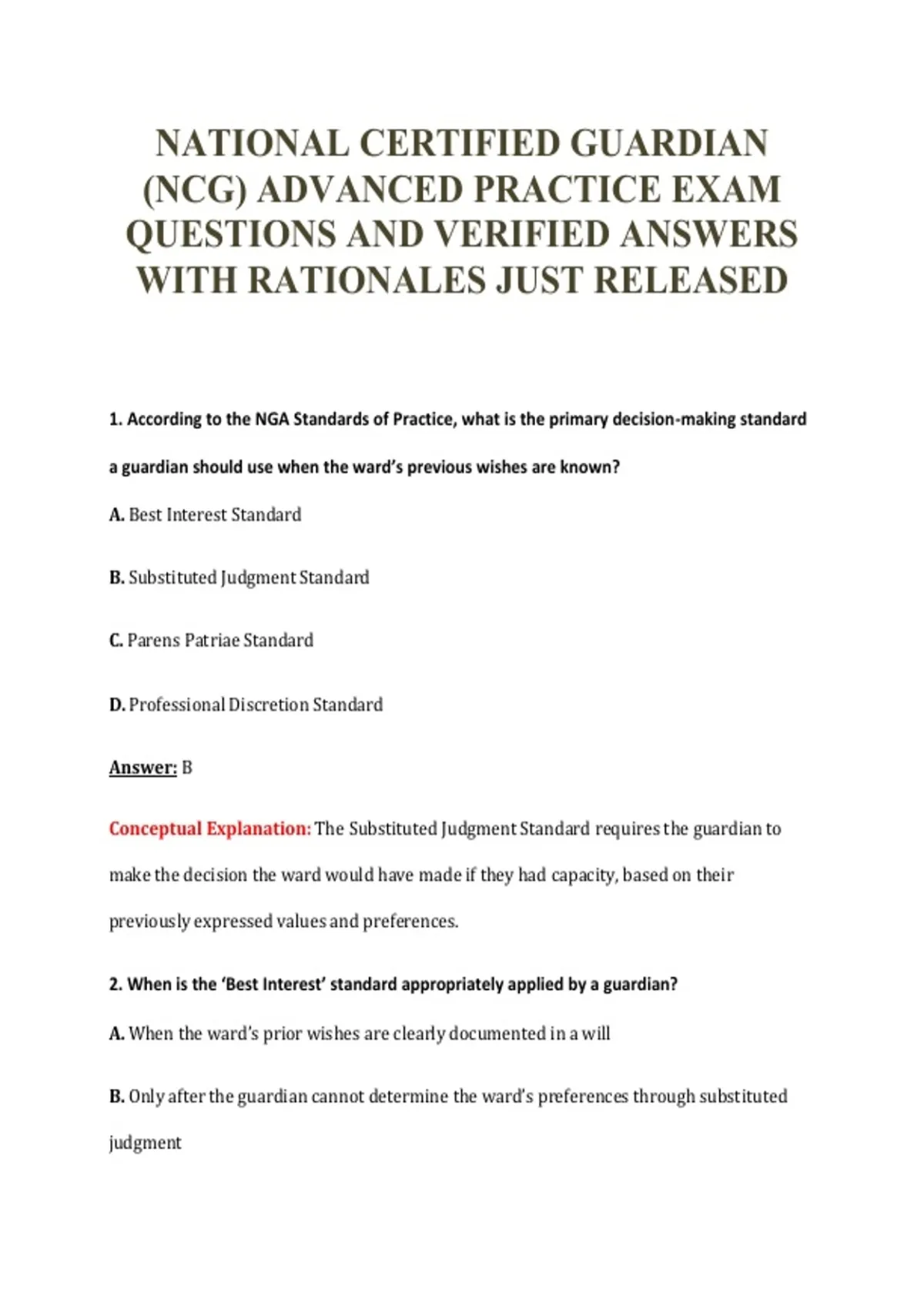 NATIONAL CERTIFIED GUARDIAN (NCG) ADVANCED PRACTICE EXAM QUESTIONS AND VERIFIED ANSWERS WITH RATIONALES JUST RELEASED

1. According to the NGA Standards of Practice, what is the primary decision-making standard a guardian should use when the ward's previous wishes are known?

A. Best Interest Standard

B. Substituted Judgment Standard

C. Parens Patriae Standard

D. Professional Discretion Standard

Answer: B

Conceptual Explanation: The Substituted Judgment Standard requires the guardian to make the decision the ward would have made if they had capacity, based on their previously expressed values and preferences.

2. When is the 'Best Interest' standard appropriately applied by a guardian?

A. When the ward's prior wishes are clearly documented in a will

B. Only after the guardian cannot determine the ward's preferences through substituted judgment